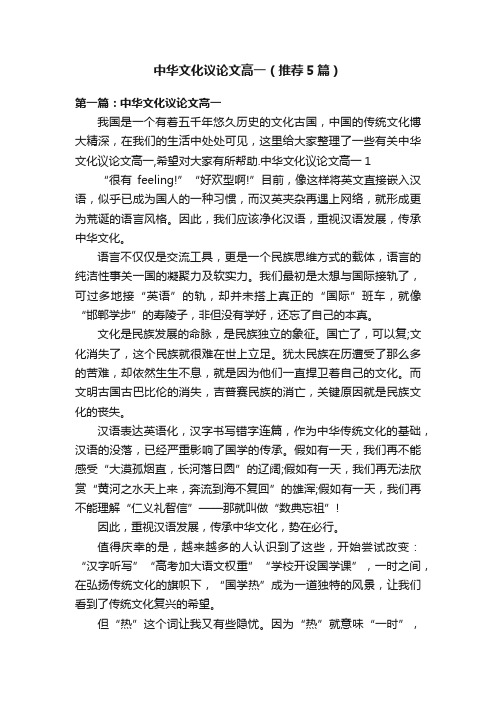 中华文化议论文高一（推荐5篇）

第一篇：中华文化议论文高一

我国是一个有着五千年悠久历史的文化古国，中国的传统文化博大精深，在我们的生活中处处可见，这里给大家整理了一些有关中华文化议论文高一,希望对大家有所帮助.中华文化议论文高一 1

“很有 feeling!” “好欢型啊!”目前，像这样将英文直接嵌入汉语，似乎已成为国人的一种习惯，而汉英夹杂再遇上网络，就形成更为荒诞的语言风格。因此，我们应该净化汉语，重视汉语发展，传承中华文化。

语言不仅仅是交流工具，更是一个民族思维方式的载体，语言的纯洁性事关一国的凝聚力及软实力。我们最初是太想与国际接轨了，可过多地接“英语”的轨，却并未搭上真正的“国际”班车，就像“邯郸学步”的寿陵子，非但没有学好，还忘了自己的本真。

文化是民族发展的命脉，是民族独立的象征。国亡了，可以复;文化消失了，这个民族就很难在世上立足。犹太民族在历遭受了那么多的苦难，却依然生生不息，就是因为他们一直捍卫着自己的文化。而文明古国古巴比伦的消失，吉普赛民族的消亡，关键原因就是民族文化的丧失。

汉语表达英语化，汉字书写错字连篇，作为中华传统文化的基础，汉语的没落，已经严重影响了国学的传承。假如有一天，我们再不能感受“大漠孤烟直，长河落日圆”的辽阔;假如有一天，我们再无法欣赏“黄河之水天上来，奔流到海不复回”的雄浑;假如有一天，我们再不能理解“仁义礼智信”——那就叫做“数典忘祖”！

因此，重视汉语发展，传承中华文化，势在必行。

值得庆幸的是，越来越多的人认识到了这些，开始尝试改变：“汉字听写”“高考加大语文权重”“学校开设国学课”，一时之间，在弘扬传统文化的旗帜下，“国学热”成为一道独特的风景，让我们看到了传统文化复兴的希望。

但“热”这个词让我又有些隐忧。因为“热”就意味“一时”，